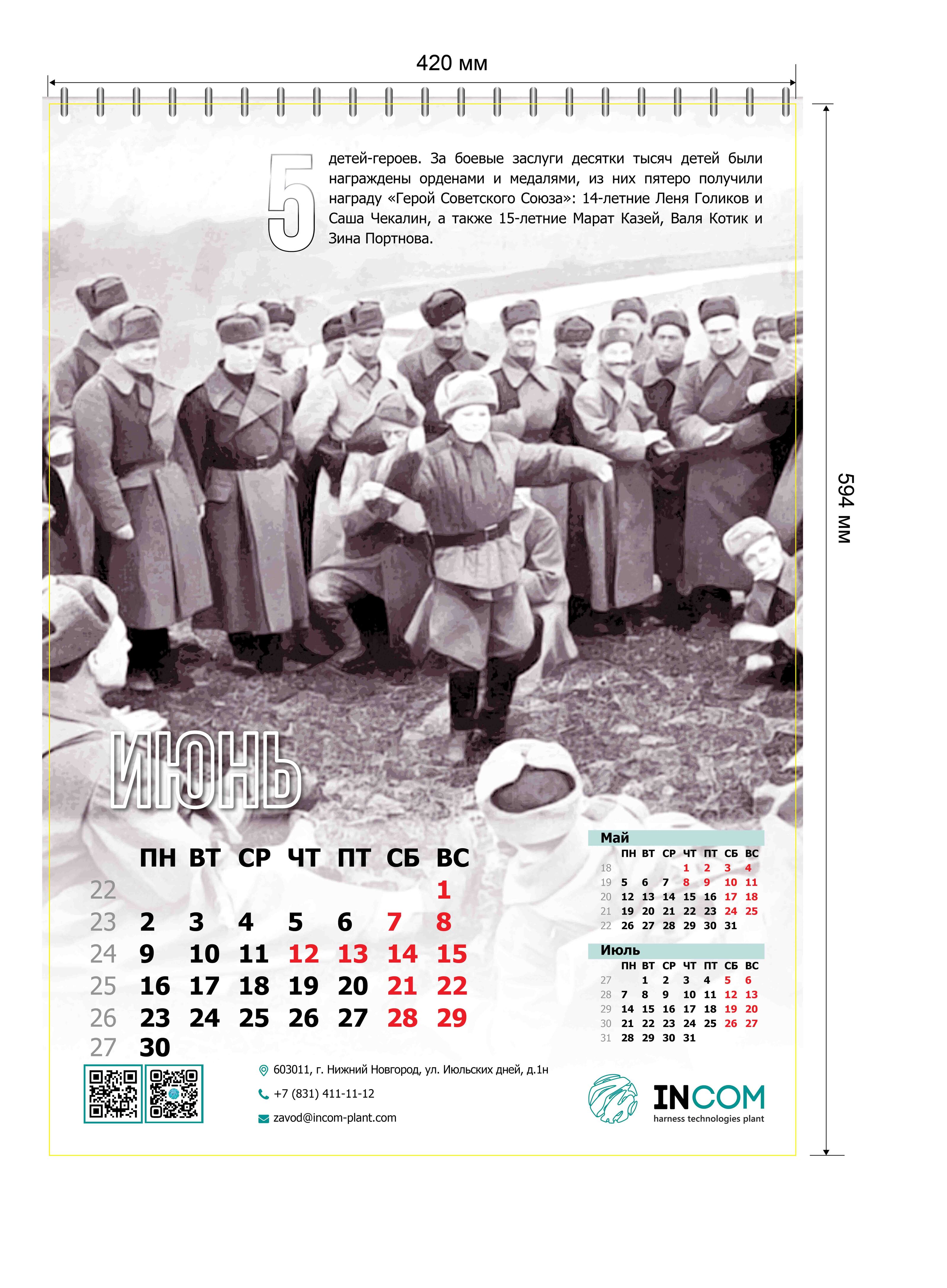 420 мм

594 мм

5

детей-героев. За боевые заслуги десятки тысяч детей были награждены орденами и медалями, из них пятеро получили награду «Герой Советского Союза»: 14-летние Леня Голиков и Саша Чекалин, а также 15-летние Марат Казей, Валя Котик и Зина Портнова.

ИЮНЬ

|  | ПН | ВТ | СР | ЧТ | ПТ | СБ | ВС |
|---|---|---|---|---|---|---|---|
| 22 |  |  |  |  |  |  | 1 |
| 23 | 2 | 3 | 4 | 5 | 6 | 7 | 8 |
| 24 | 9 | 10 | 11 | 12 | 13 | 14 | 15 |
| 25 | 16 | 17 | 18 | 19 | 20 | 21 | 22 |
| 26 | 23 | 24 | 25 | 26 | 27 | 28 | 29 |
| 27 | 30 |  |  |  |  |  |  |

Май

|  | ПН | ВТ | СР | ЧТ | ПТ | СБ | ВС |
|---|---|---|---|---|---|---|---|
| 18 |  |  |  | 1 | 2 | 3 | 4 |
| 19 | 5 | 6 | 7 | 8 | 9 | 10 | 11 |
| 20 | 12 | 13 | 14 | 15 | 16 | 17 | 18 |
| 21 | 19 | 20 | 21 | 22 | 23 | 24 | 25 |
| 22 | 26 | 27 | 28 | 29 | 30 | 31 |  |

Июль

|  | ПН | ВТ | СР | ЧТ | ПТ | СБ | ВС |
|---|---|---|---|---|---|---|---|
| 27 |  | 1 | 2 | 3 | 4 | 5 | 6 |
| 28 | 7 | 8 | 9 | 10 | 11 | 12 | 13 |
| 29 | 14 | 15 | 16 | 17 | 18 | 19 | 20 |
| 30 | 21 | 22 | 23 | 24 | 25 | 26 | 27 |
| 31 | 28 | 29 | 30 | 31 |  |  |  |

603011, г. Нижний Новгород, ул. Июльских дней, д.1н
+7 (831) 411-11-12
zavod@incom-plant.com

INCOM
harness technologies plant